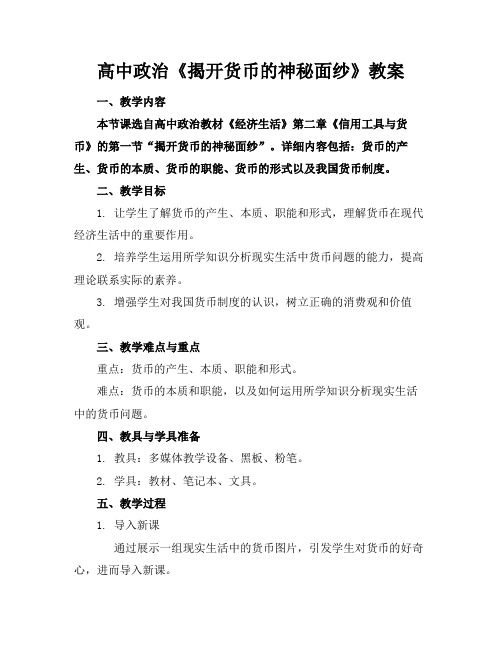 高中政治《揭开货币的神秘面纱》教案

一、教学内容

本节课选自高中政治教材《经济生活》第二章《信用工具与货币》的第一节“揭开货币的神秘面纱”。详细内容包括：货币的产生、货币的本质、货币的职能、货币的形式以及我国货币制度。

二、教学目标

1. 让学生了解货币的产生、本质、职能和形式，理解货币在现代经济生活中的重要作用。

2. 培养学生运用所学知识分析现实生活中货币问题的能力，提高理论联系实际的素养。

3. 增强学生对我国货币制度的认识，树立正确的消费观和价值观。

三、教学难点与重点

重点：货币的产生、本质、职能和形式。

难点：货币的本质和职能，以及如何运用所学知识分析现实生活中的货币问题。

四、教具与学具准备

1. 教具：多媒体教学设备、黑板、粉笔。

2. 学具：教材、笔记本、文具。

五、教学过程

1. 导入新课

通过展示一组现实生活中的货币图片，引发学生对货币的好奇心，进而导入新课。